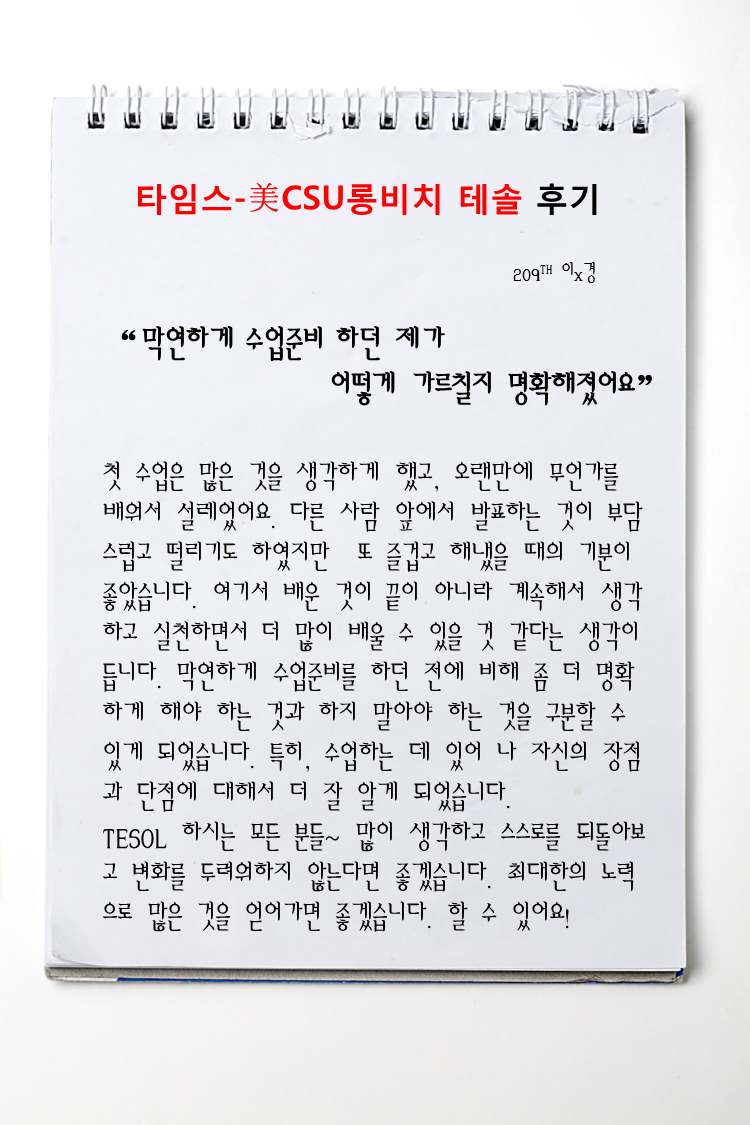 타임스-美CSU롱비치 테솔 후기

209TH 이x경

“막연하게 수업준비 하던 제가 어떻게 가르칠지 명확해졌어요”

첫 수업은 많은 것을 생각하게 했고, 오랜만에 무언가를 배워서 설레었어요. 다른 사람 앞에서 발표하는 것이 부담스럽고 떨리기도 하였지만 또 즐겁고 해냈을 때의 기분이 좋았습니다. 여기서 배운 것이 끝이 아니라 계속해서 생각하고 실천하면서 더 많이 배울 수 있을 것 같다는 생각이 듭니다. 막연하게 수업준비를 하던 전에 비해 좀 더 명확하게 해야 하는 것과 하지 말아야 하는 것을 구분할 수 있게 되었습니다. 특히, 수업하는 데 있어 나 자신의 장점과 단점에 대해서 더 잘 알게 되었습니다.

TESOL 하시는 모든 분들~ 많이 생각하고 스스로를 되돌아보고 변화를 두려워하지 않는다면 좋겠습니다. 최대한의 노력으로 많은 것을 얻어가면 좋겠습니다. 할 수 있어요!